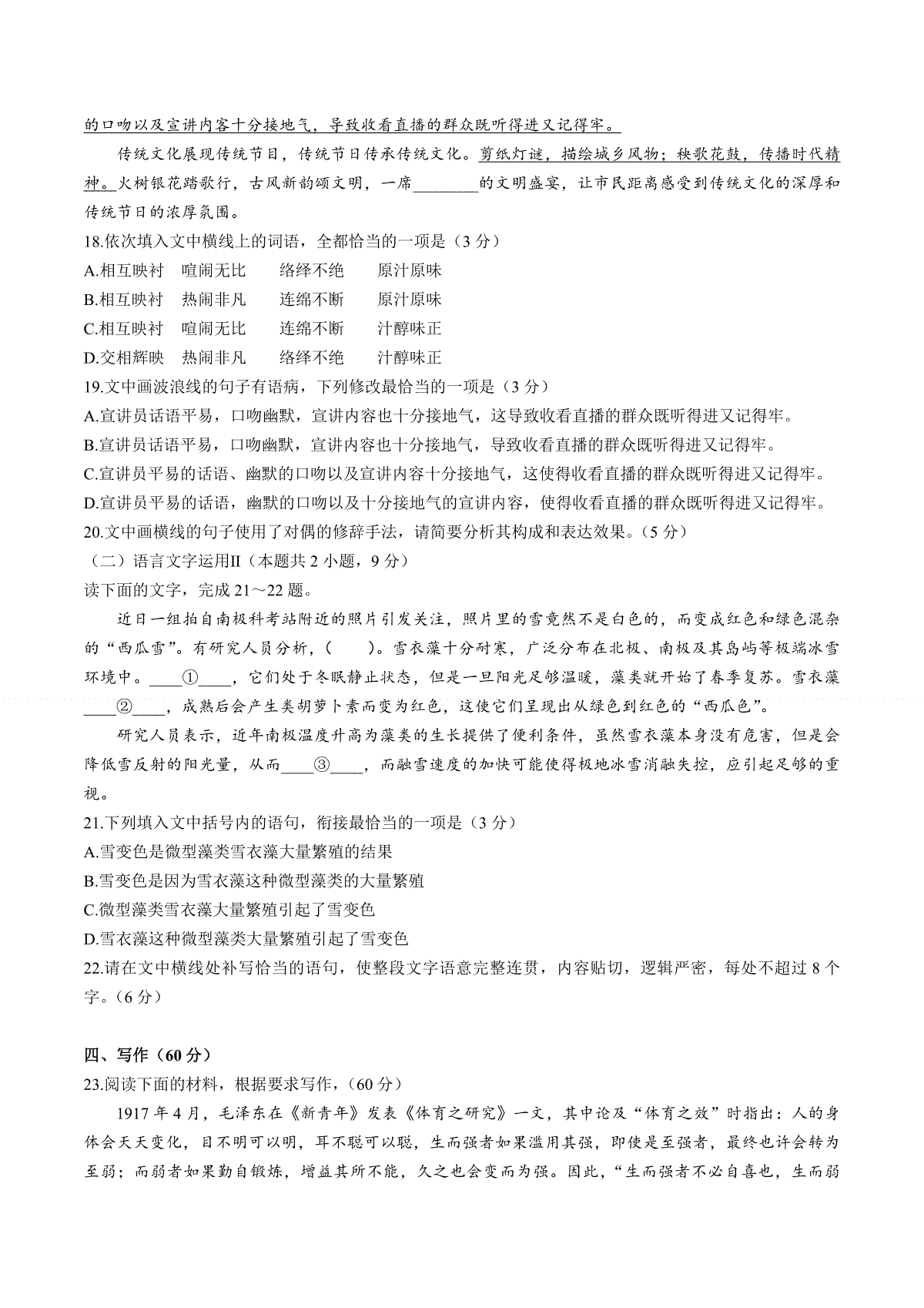 的口吻以及宣讲内容十分接地气，导致收看直播的群众既听得进又记得牢。

传统文化展现传统节目，传统节日传承传统文化。剪纸灯谜，描绘城乡风物；秧歌花鼓，传播时代精神。火树银花踏歌行，古风新韵颂文明，一席________的文明盛宴，让市民距离感受到传统文化的深厚和传统节日的浓厚氛围。

18.依次填入文中横线上的词语，全都恰当的一项是（3 分）
A.相互映衬　喧闹无比　络绎不绝　原汁原味
B.相互映衬　热闹非凡　连绵不断　原汁原味
C.相互映衬　喧闹无比　连绵不断　汁醇味正
D.交相辉映　热闹非凡　络绎不绝　汁醇味正

19.文中画波浪线的句子有语病，下列修改最恰当的一项是（3 分）
A.宣讲员话语平易，口吻幽默，宣讲内容也十分接地气，这导致收看直播的群众既听得进又记得牢。
B.宣讲员话语平易，口吻幽默，宣讲内容也十分接地气，导致收看直播的群众既听得进又记得牢。
C.宣讲员平易的话语、幽默的口吻以及宣讲内容十分接地气，这使得收看直播的群众既听得进又记得牢。
D.宣讲员平易的话语，幽默的口吻以及十分接地气的宣讲内容，使得收看直播的群众既听得进又记得牢。

20.文中画横线的句子使用了对偶的修辞手法，请简要分析其构成和表达效果。（5 分）

（二）语言文字运用Ⅱ（本题共 2 小题，9 分）
读下面的文字，完成 21～22 题。

近日一组拍自南极科考站附近的照片引发关注，照片里的雪竟然不是白色的，而变成红色和绿色混杂的“西瓜雪”。有研究人员分析，（　　）。雪衣藻十分耐寒，广泛分布在北极、南极及其岛屿等极端冰雪环境中。____①____，它们处于冬眠静止状态，但是一旦阳光足够温暖，藻类就开始了春季复苏。雪衣藻____②____，成熟后会产生类胡萝卜素而变为红色，这使它们呈现出从绿色到红色的“西瓜色”。

研究人员表示，近年南极温度升高为藻类的生长提供了便利条件，虽然雪衣藻本身没有危害，但是会降低雪反射的阳光量，从而____③____，而融雪速度的加快可能使得极地冰雪消融失控，应引起足够的重视。

21.下列填入文中括号内的语句，衔接最恰当的一项是（3 分）
A.雪变色是微型藻类雪衣藻大量繁殖的结果
B.雪变色是因为雪衣藻这种微型藻类的大量繁殖
C.微型藻类雪衣藻大量繁殖引起了雪变色
D.雪衣藻这种微型藻类大量繁殖引起了雪变色

22.请在文中横线处补写恰当的语句，使整段文字语意完整连贯，内容贴切，逻辑严密，每处不超过 8 个字。（6 分）

四、写作（60 分）
23.阅读下面的材料，根据要求写作，（60 分）

1917 年 4 月，毛泽东在《新青年》发表《体育之研究》一文，其中论及“体育之效”时指出：人的身体会天天变化，目不明可以明，耳不聪可以聪，生而强者如果滥用其强，即使是至强者，最终也许会转为至弱；而弱者如果勤自锻炼，增益其所不能，久之也会变而为强。因此，“生而强者不必自喜也，生而弱